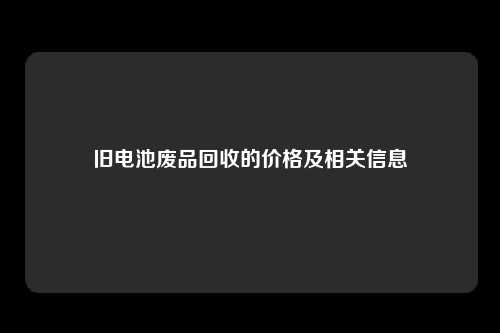 旧电池废品回收的价格及相关信息